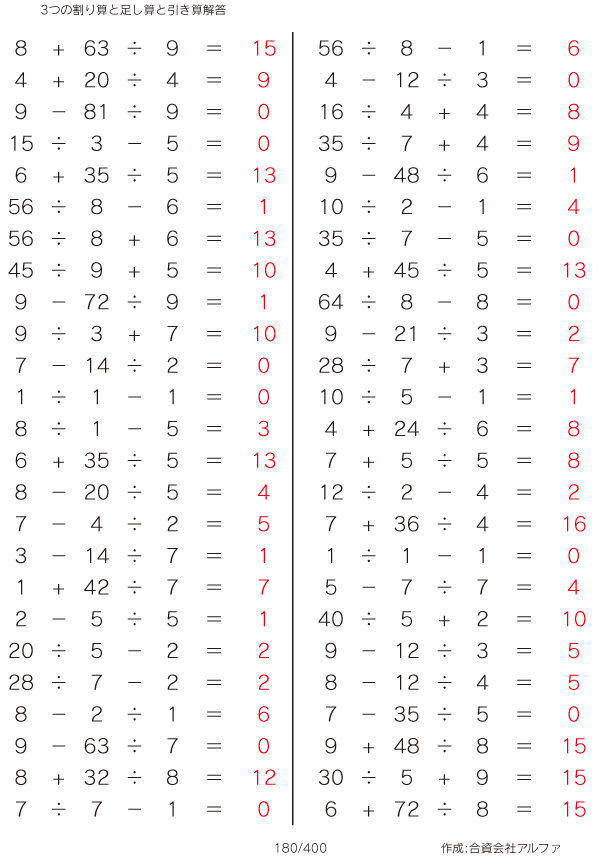 3つの割り算と足し算と引き算解答

$8 + 63 \div 9 = 15$
$4 + 20 \div 4 = 9$
$9 - 81 \div 9 = 0$
$15 \div 3 - 5 = 0$
$6 + 35 \div 5 = 13$
$56 \div 8 - 6 = 1$
$56 \div 8 + 6 = 13$
$45 \div 9 + 5 = 10$
$9 - 72 \div 9 = 1$
$9 \div 3 + 7 = 10$
$7 - 14 \div 2 = 0$
$1 \div 1 - 1 = 0$
$8 \div 1 - 5 = 3$
$6 + 35 \div 5 = 13$
$8 - 20 \div 5 = 4$
$7 - 4 \div 2 = 5$
$3 - 14 \div 7 = 1$
$1 + 42 \div 7 = 7$
$2 - 5 \div 5 = 1$
$20 \div 5 - 2 = 2$
$28 \div 7 - 2 = 2$
$8 - 2 \div 1 = 6$
$9 - 63 \div 7 = 0$
$8 + 32 \div 8 = 12$
$7 \div 7 - 1 = 0$

$56 \div 8 - 1 = 6$
$4 - 12 \div 3 = 0$
$16 \div 4 + 4 = 8$
$35 \div 7 + 4 = 9$
$9 - 48 \div 6 = 1$
$10 \div 2 - 1 = 4$
$35 \div 7 - 5 = 0$
$4 + 45 \div 5 = 13$
$64 \div 8 - 8 = 0$
$9 - 21 \div 3 = 2$
$28 \div 7 + 3 = 7$
$10 \div 5 - 1 = 1$
$4 + 24 \div 6 = 8$
$7 + 5 \div 5 = 8$
$12 \div 2 - 4 = 2$
$7 + 36 \div 4 = 16$
$1 \div 1 - 1 = 0$
$5 - 7 \div 7 = 4$
$40 \div 5 + 2 = 10$
$9 - 12 \div 3 = 5$
$8 - 12 \div 4 = 5$
$7 - 35 \div 5 = 0$
$9 + 48 \div 8 = 15$
$30 \div 5 + 9 = 15$
$6 + 72 \div 8 = 15$

180/400

作成:合資会社アルファ